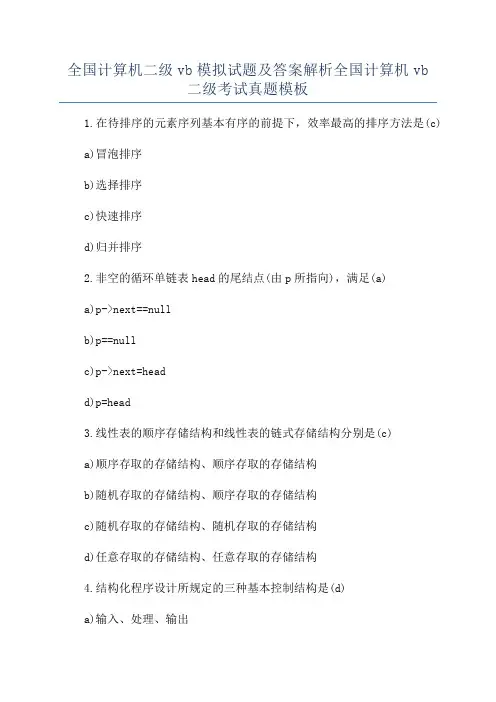 全国计算机二级 vb 模拟试题及答案解析全国计算机 vb 二级考试真题模板

1.在待排序的元素序列基本有序的前提下，效率最高的排序方法是(c)

a)冒泡排序

b)选择排序

c)快速排序

d)归并排序

2.非空的循环单链表 head 的尾结点(由 p 所指向)，满足(a)

a)p->next==null

b)p==null

c)p->next=head

d)p=head

3.线性表的顺序存储结构和线性表的链式存储结构分别是(c)

a)顺序存取的存储结构、顺序存取的存储结构

b)随机存取的存储结构、顺序存取的存储结构

c)随机存取的存储结构、随机存取的存储结构

d)任意存取的存储结构、任意存取的存储结构

4.结构化程序设计所规定的三种基本控制结构是(d)

a)输入、处理、输出